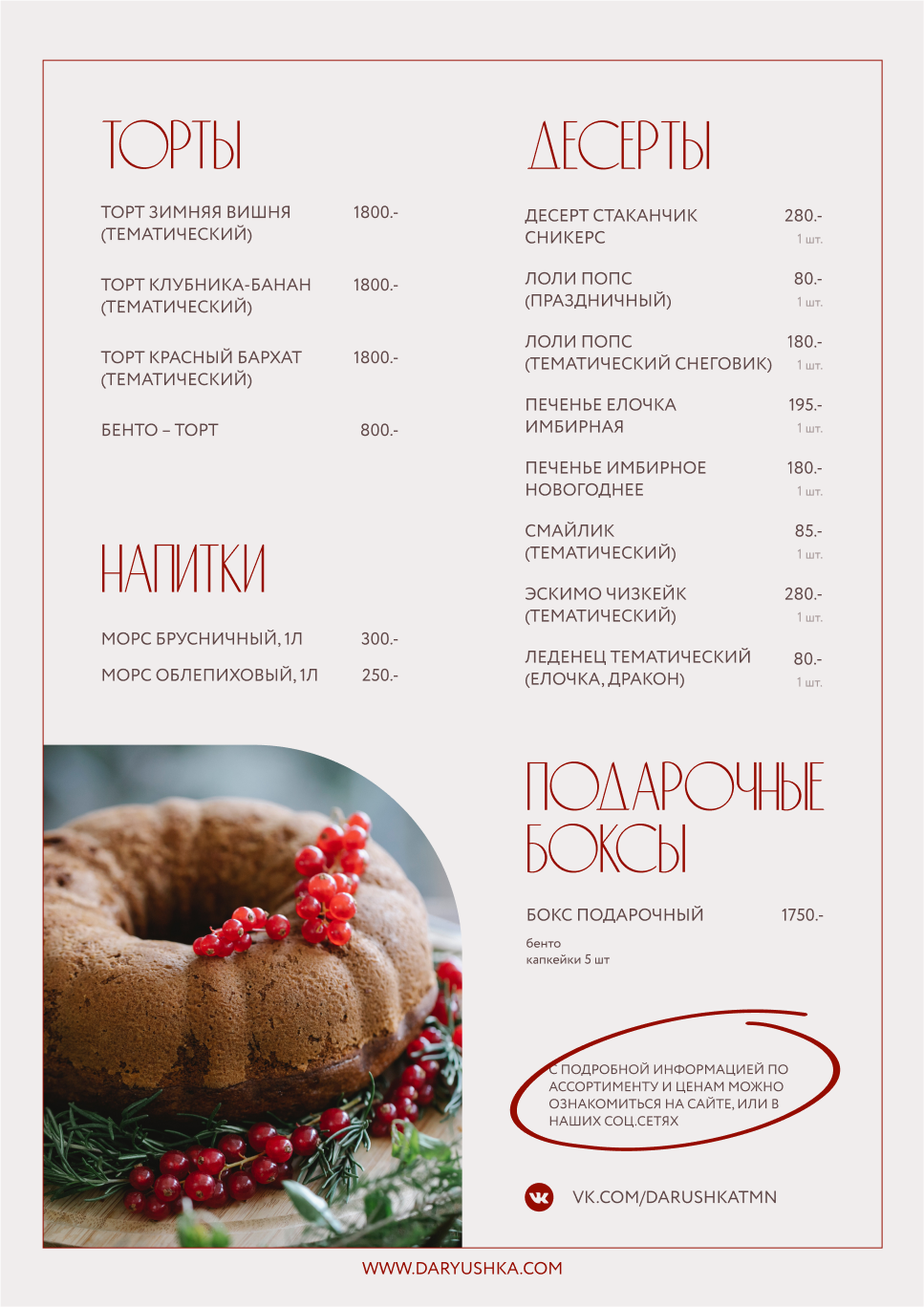 ТОРТЫ

ТОРТ ЗИМНЯЯ ВИШНЯ (ТЕМАТИЧЕСКИЙ) 1800.-

ТОРТ КЛУБНИКА-БАНАН (ТЕМАТИЧЕСКИЙ) 1800.-

ТОРТ КРАСНЫЙ БАРХАТ (ТЕМАТИЧЕСКИЙ) 1800.-

БЕНТО – ТОРТ 800.-

НАПИТКИ

МОРС БРУСНИЧНЫЙ, 1Л 300.-

МОРС ОБЛЕПИХОВЫЙ, 1Л 250.-

ДЕСЕРТЫ

ДЕСЕРТ СТАКАНЧИК СНИКЕРС 280.- 1 шт.

ЛОЛИ ПОПС (ПРАЗДНИЧНЫЙ) 80.- 1 шт.

ЛОЛИ ПОПС (ТЕМАТИЧЕСКИЙ СНЕГОВИК) 180.- 1 шт.

ПЕЧЕНЬЕ ЕЛОЧКА ИМБИРНАЯ 195.- 1 шт.

ПЕЧЕНЬЕ ИМБИРНОЕ НОВОГОДНЕЕ 180.- 1 шт.

СМАЙЛИК (ТЕМАТИЧЕСКИЙ) 85.- 1 шт.

ЭСКИМО ЧИЗКЕЙК (ТЕМАТИЧЕСКИЙ) 280.- 1 шт.

ЛЕДЕНЕЦ ТЕМАТИЧЕСКИЙ (ЕЛОЧКА, ДРАКОН) 80.- 1 шт.

ПОДАРОЧНЫЕ БОКСЫ

БОКС ПОДАРОЧНЫЙ 1750.-
бенто
капкейки 5 шт

С ПОДРОБНОЙ ИНФОРМАЦИЕЙ ПО АССОРТИМЕНТУ И ЦЕНАМ МОЖНО ОЗНАКОМИТЬСЯ НА САЙТЕ, ИЛИ В НАШИХ СОЦ.СЕТЯХ

VK.COM/DARUSHKATMN

WWW.DARYUSHKA.COM